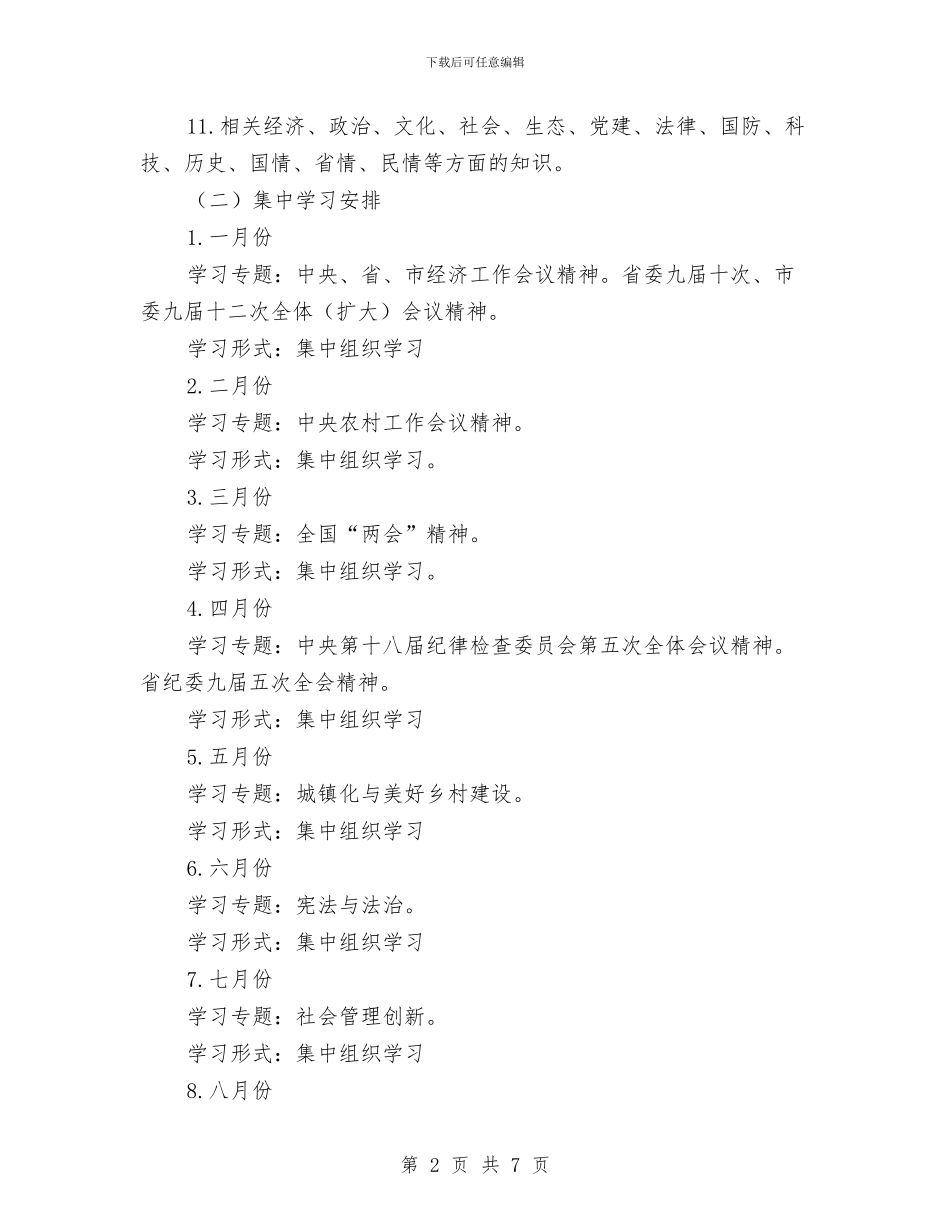 下载后可任意编辑

11.相关经济、政治、文化、社会、生态、党建、法律、国防、科技、历史、国情、省情、民情等方面的知识。

（二）集中学习安排

1.一月份

学习专题：中央、省、市经济工作会议精神。省委九届十次、市委九届十二次全体（扩大）会议精神。

学习形式：集中组织学习

2.二月份

学习专题：中央农村工作会议精神。

学习形式：集中组织学习。

3.三月份

学习专题：全国“两会”精神。

学习形式：集中组织学习。

4.四月份

学习专题：中央第十八届纪律检查委员会第五次全体会议精神。省纪委九届五次全会精神。

学习形式：集中组织学习

5.五月份

学习专题：城镇化与美好乡村建设。

学习形式：集中组织学习

6.六月份

学习专题：宪法与法治。

学习形式：集中组织学习

7.七月份

学习专题：社会管理创新。

学习形式：集中组织学习

8.八月份

第 2 页 共 7 页